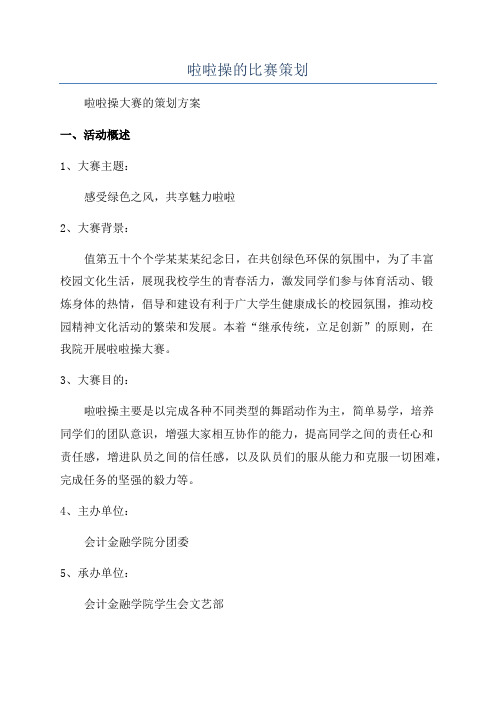 啦啦操的比赛策划

啦啦操大赛的策划方案

一、活动概述

1、大赛主题：

感受绿色之风，共享魅力啦啦

2、大赛背景：

值第五十个个学某某某纪念日，在共创绿色环保的氛围中，为了丰富校园文化生活，展现我校学生的青春活力，激发同学们参与体育活动、锻炼身体的热情，倡导和建设有利于广大学生健康成长的校园氛围，推动校园精神文化活动的繁荣和发展。本着“继承传统，立足创新”的原则，在我院开展啦啦操大赛。

3、大赛目的：

啦啦操主要是以完成各种不同类型的舞蹈动作为主，简单易学，培养同学们的团队意识，增强大家相互协作的能力，提高同学之间的责任心和责任感，增进队员之间的信任感，以及队员们的服从能力和克服一切困难，完成任务的坚强的毅力等。

4、主办单位：

会计金融学院分团委

5、承办单位：

会计金融学院学生会文艺部